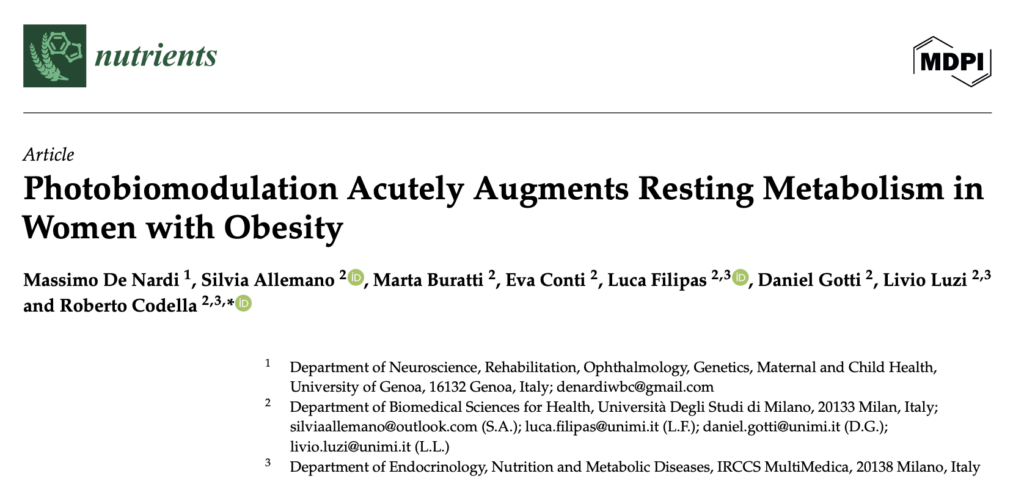 nutrients

MDPI

Article

Photobiomodulation Acutely Augments Resting Metabolism in Women with Obesity

Massimo De Nardi $^{1}$, Silvia Allemano $^{2}$, Marta Buratti $^{2}$, Eva Conti $^{2}$, Luca Filipas $^{2,3}$, Daniel Gotti $^{2}$, Livio Luzi $^{2,3}$ and Roberto Codella $^{2,3,*}$

$^{1}$ Department of Neuroscience, Rehabilitation, Ophthalmology, Genetics, Maternal and Child Health, University of Genoa, 16132 Genoa, Italy; denardiwbc@gmail.com

$^{2}$ Department of Biomedical Sciences for Health, Università Degli Studi di Milano, 20133 Milan, Italy; silviaallemano@outlook.com (S.A.); luca.filipas@unimi.it (L.F.); daniel.gotti@unimi.it (D.G.); livio.luzi@unimi.it (L.L.)

$^{3}$ Department of Endocrinology, Nutrition and Metabolic Diseases, IRCCS MultiMedica, 20138 Milano, Italy